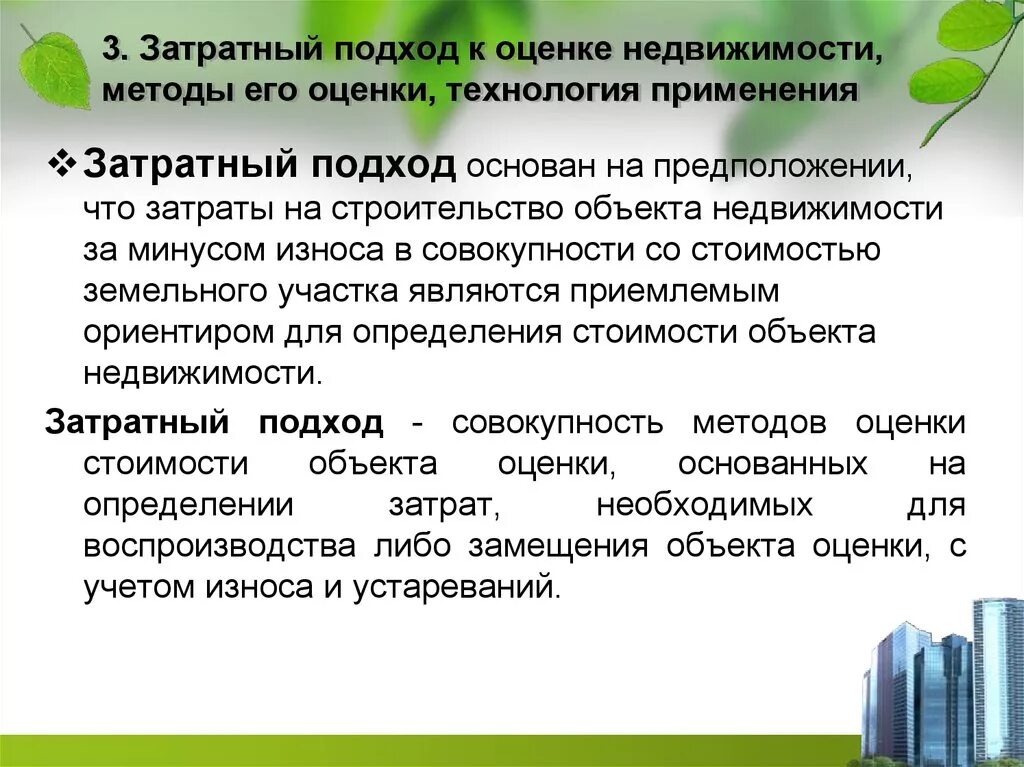 3. Затратный подход к оценке недвижимости, методы его оценки, технология применения

❖ Затратный подход основан на предположении, что затраты на строительство объекта недвижимости за минусом износа в совокупности со стоимостью земельного участка являются приемлемым ориентиром для определения стоимости объекта недвижимости.

Затратный подход - совокупность методов оценки стоимости объекта оценки, основанных на определении затрат, необходимых для воспроизводства либо замещения объекта оценки, с учетом износа и устареваний.